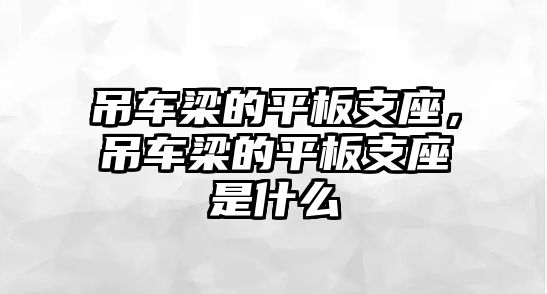 吊车梁的平板支座，吊车梁的平板支座是什么